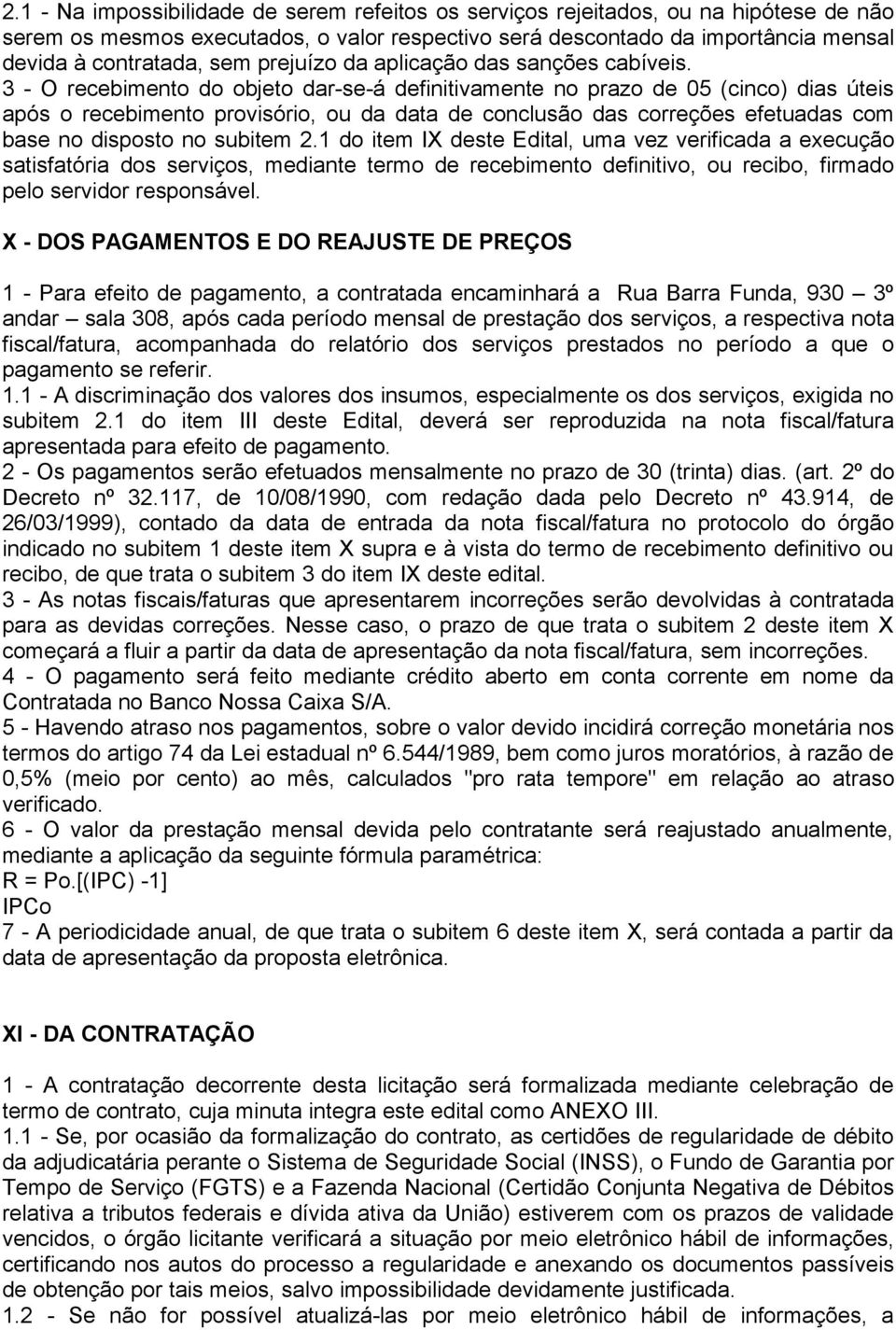 2.1 - Na impossibilidade de serem refeitos os serviços rejeitados, ou na hipótese de não serem os mesmos executados, o valor respectivo será descontado da importância mensal devida à contratada, sem prejuízo da aplicação das sanções cabíveis.
3 - O recebimento do objeto dar-se-á definitivamente no prazo de 05 (cinco) dias úteis após o recebimento provisório, ou da data de conclusão das correções efetuadas com base no disposto no subitem 2.1 do item IX deste Edital, uma vez verificada a execução satisfatória dos serviços, mediante termo de recebimento definitivo, ou recibo, firmado pelo servidor responsável.

X - DOS PAGAMENTOS E DO REAJUSTE DE PREÇOS

1 - Para efeito de pagamento, a contratada encaminhará a Rua Barra Funda, 930 – 3º andar – sala 308, após cada período mensal de prestação dos serviços, a respectiva nota fiscal/fatura, acompanhada do relatório dos serviços prestados no período a que o pagamento se referir.
1.1 - A discriminação dos valores dos insumos, especialmente os dos serviços, exigida no subitem 2.1 do item III deste Edital, deverá ser reproduzida na nota fiscal/fatura apresentada para efeito de pagamento.
2 - Os pagamentos serão efetuados mensalmente no prazo de 30 (trinta) dias. (art. 2º do Decreto nº 32.117, de 10/08/1990, com redação dada pelo Decreto nº 43.914, de 26/03/1999), contado da data de entrada da nota fiscal/fatura no protocolo do órgão indicado no subitem 1 deste item X supra e à vista do termo de recebimento definitivo ou recibo, de que trata o subitem 3 do item IX deste edital.
3 - As notas fiscais/faturas que apresentarem incorreções serão devolvidas à contratada para as devidas correções. Nesse caso, o prazo de que trata o subitem 2 deste item X começará a fluir a partir da data de apresentação da nota fiscal/fatura, sem incorreções.
4 - O pagamento será feito mediante crédito aberto em conta corrente em nome da Contratada no Banco Nossa Caixa S/A.
5 - Havendo atraso nos pagamentos, sobre o valor devido incidirá correção monetária nos termos do artigo 74 da Lei estadual nº 6.544/1989, bem como juros moratórios, à razão de 0,5% (meio por cento) ao mês, calculados "pro rata tempore" em relação ao atraso verificado.
6 - O valor da prestação mensal devida pelo contratante será reajustado anualmente, mediante a aplicação da seguinte fórmula paramétrica:
R = Po.[(IPC) -1]
IPCo
7 - A periodicidade anual, de que trata o subitem 6 deste item X, será contada a partir da data de apresentação da proposta eletrônica.

XI - DA CONTRATAÇÃO

1 - A contratação decorrente desta licitação será formalizada mediante celebração de termo de contrato, cuja minuta integra este edital como ANEXO III.
1.1 - Se, por ocasião da formalização do contrato, as certidões de regularidade de débito da adjudicatária perante o Sistema de Seguridade Social (INSS), o Fundo de Garantia por Tempo de Serviço (FGTS) e a Fazenda Nacional (Certidão Conjunta Negativa de Débitos relativa a tributos federais e dívida ativa da União) estiverem com os prazos de validade vencidos, o órgão licitante verificará a situação por meio eletrônico hábil de informações, certificando nos autos do processo a regularidade e anexando os documentos passíveis de obtenção por tais meios, salvo impossibilidade devidamente justificada.
1.2 - Se não for possível atualizá-las por meio eletrônico hábil de informações, a